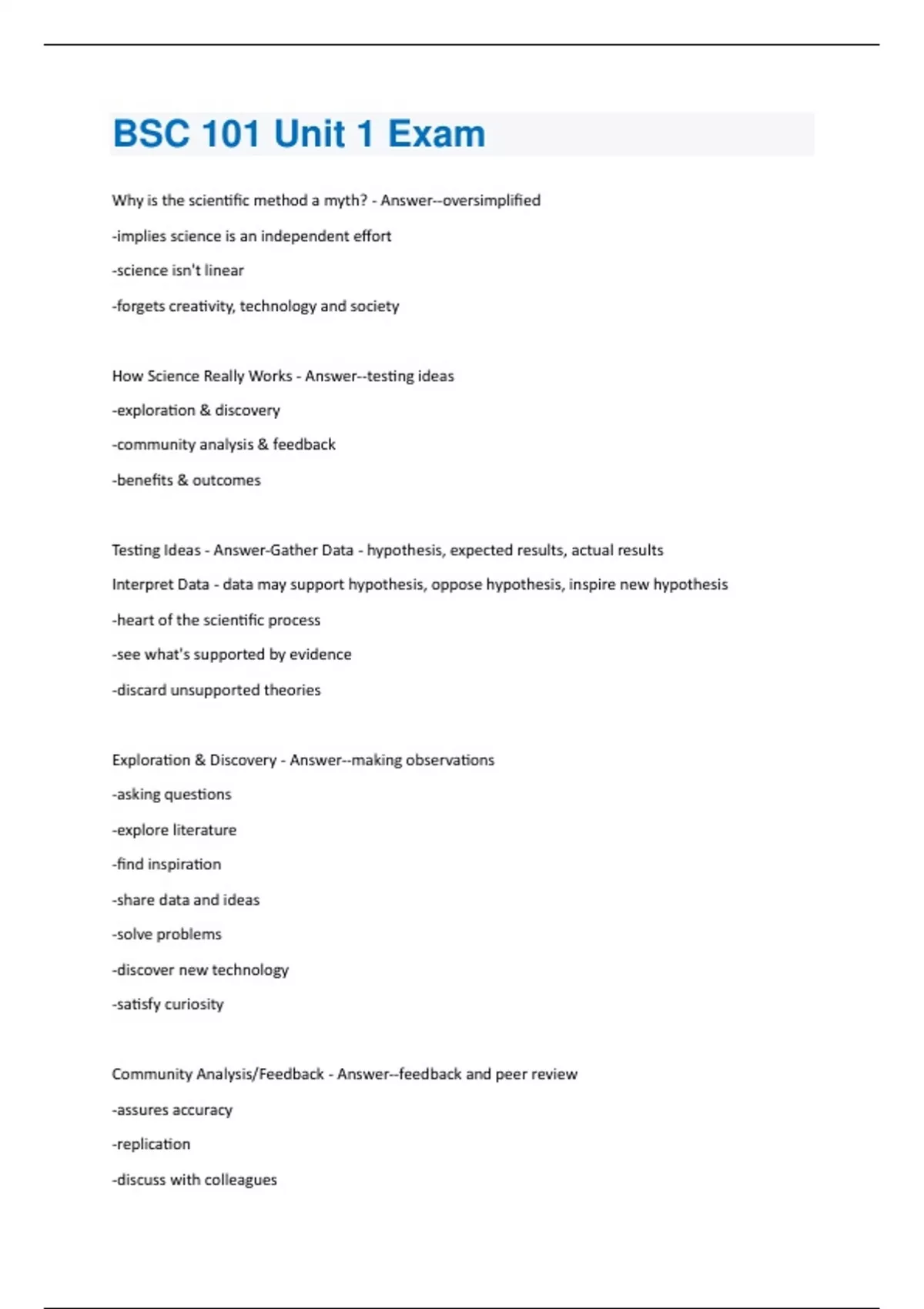 BSC 101 Unit 1 Exam

Why is the scientific method a myth? - Answer--oversimplified

-implies science is an independent effort

-science isn't linear

-forgets creativity, technology and society

How Science Really Works - Answer--testing ideas

-exploration & discovery

-community analysis & feedback

-benefits & outcomes

Testing Ideas - Answer-Gather Data - hypothesis, expected results, actual results

Interpret Data - data may support hypothesis, oppose hypothesis, inspire new hypothesis

-heart of the scientific process

-see what's supported by evidence

-discard unsupported theories

Exploration & Discovery - Answer--making observations

-asking questions

-explore literature

-find inspiration

-share data and ideas

-solve problems

-discover new technology

-satisfy curiosity

Community Analysis/Feedback - Answer--feedback and peer review

-assures accuracy

-replication

-discuss with colleagues